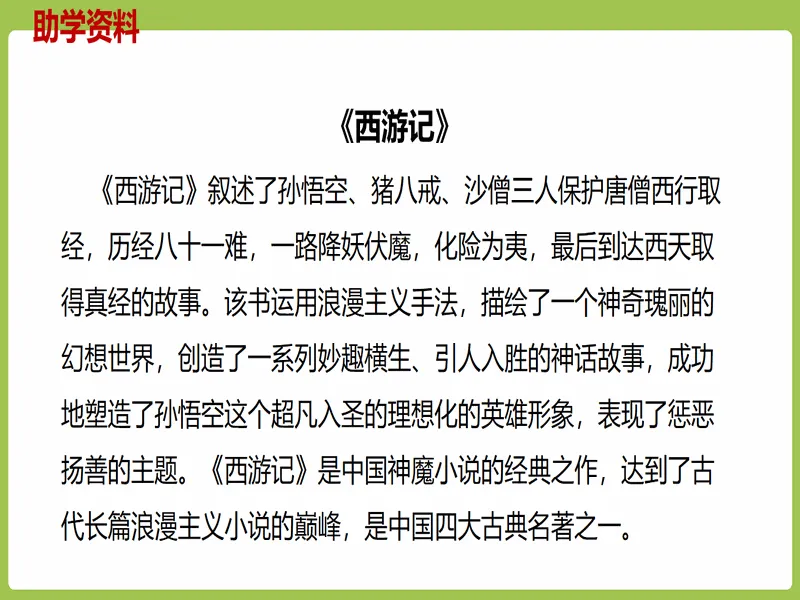 助学资料

《西游记》

《西游记》叙述了孙悟空、猪八戒、沙僧三人保护唐僧西行取经，历经八十一难，一路降妖伏魔，化险为夷，最后到达西天取得真经的故事。该书运用浪漫主义手法，描绘了一个神奇瑰丽的幻想世界，创造了一系列妙趣横生、引人入胜的神话故事，成功地塑造了孙悟空这个超凡入圣的理想化的英雄形象，表现了惩恶扬善的主题。《西游记》是中国神魔小说的经典之作，达到了古代长篇浪漫主义小说的巅峰，是中国四大古典名著之一。